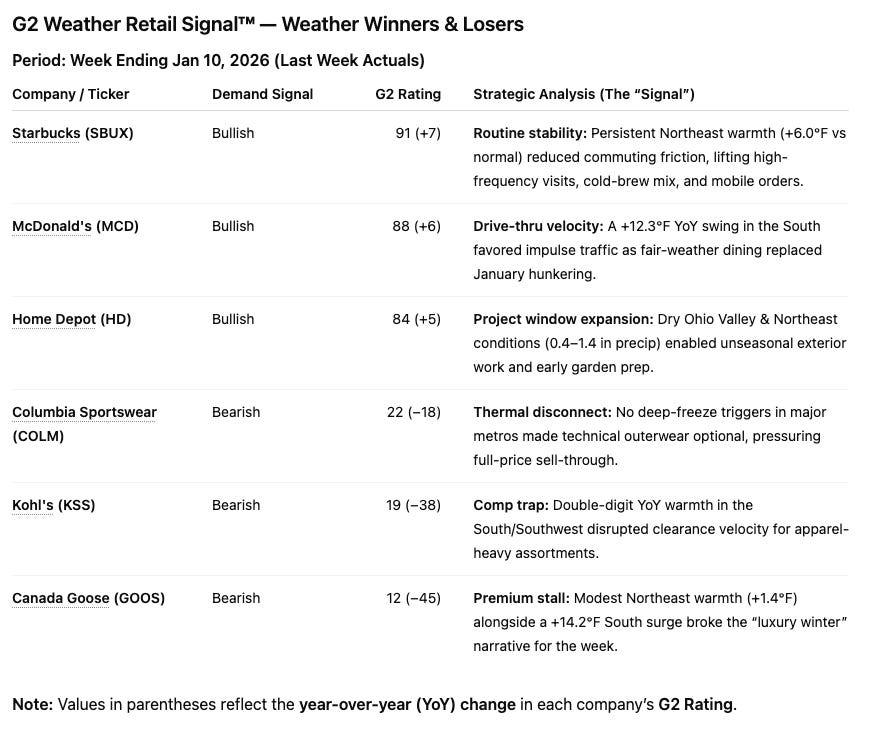 G2 Weather Retail Signal™ — Weather Winners & Losers

Period: Week Ending Jan 10, 2026 (Last Week Actuals)

| Company / Ticker | Demand Signal | G2 Rating | Strategic Analysis (The "Signal") |
|---|---|---|---|
| Starbucks (SBUX) | Bullish | 91 (+7) | Routine stability: Persistent Northeast warmth (+6.0°F vs normal) reduced commuting friction, lifting high-frequency visits, cold-brew mix, and mobile orders. |
| McDonald's (MCD) | Bullish | 88 (+6) | Drive-thru velocity: A +12.3°F YoY swing in the South favored impulse traffic as fair-weather dining replaced January hunkering. |
| Home Depot (HD) | Bullish | 84 (+5) | Project window expansion: Dry Ohio Valley & Northeast conditions (0.4–1.4 in precip) enabled unseasonal exterior work and early garden prep. |
| Columbia Sportswear (COLM) | Bearish | 22 (−18) | Thermal disconnect: No deep-freeze triggers in major metros made technical outerwear optional, pressuring full-price sell-through. |
| Kohl's (KSS) | Bearish | 19 (−38) | Comp trap: Double-digit YoY warmth in the South/Southwest disrupted clearance velocity for apparel-heavy assortments. |
| Canada Goose (GOOS) | Bearish | 12 (−45) | Premium stall: Modest Northeast warmth (+1.4°F) alongside a +14.2°F South surge broke the "luxury winter" narrative for the week. |

Note: Values in parentheses reflect the year-over-year (YoY) change in each company's G2 Rating.